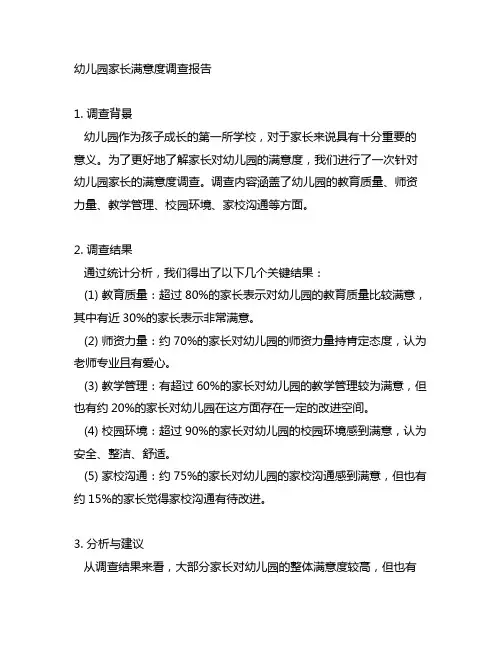 幼儿园家长满意度调查报告

1. 调查背景
幼儿园作为孩子成长的第一所学校，对于家长来说具有十分重要的意义。为了更好地了解家长对幼儿园的满意度，我们进行了一次针对幼儿园家长的满意度调查。调查内容涵盖了幼儿园的教育质量、师资力量、教学管理、校园环境、家校沟通等方面。

2. 调查结果
通过统计分析，我们得出了以下几个关键结果：
(1) 教育质量：超过 80%的家长表示对幼儿园的教育质量比较满意，其中有近 30%的家长表示非常满意。
(2) 师资力量：约 70%的家长对幼儿园的师资力量持肯定态度，认为老师专业且有爱心。
(3) 教学管理：有超过 60%的家长对幼儿园的教学管理较为满意，但也有约 20%的家长对幼儿园在这方面存在一定的改进空间。
(4) 校园环境：超过 90%的家长对幼儿园的校园环境感到满意，认为安全、整洁、舒适。
(5) 家校沟通：约 75%的家长对幼儿园的家校沟通感到满意，但也有约 15%的家长觉得家校沟通有待改进。

3. 分析与建议
从调查结果来看，大部分家长对幼儿园的整体满意度较高，但也有